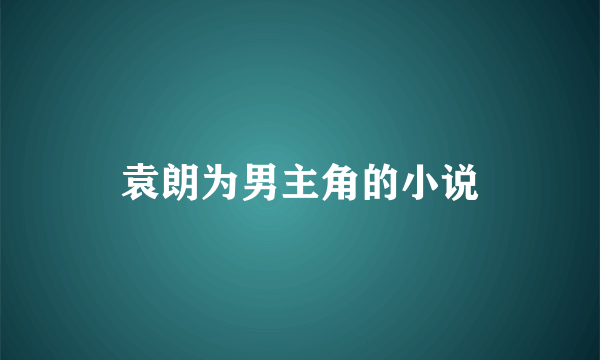 袁朗为男主角的小说